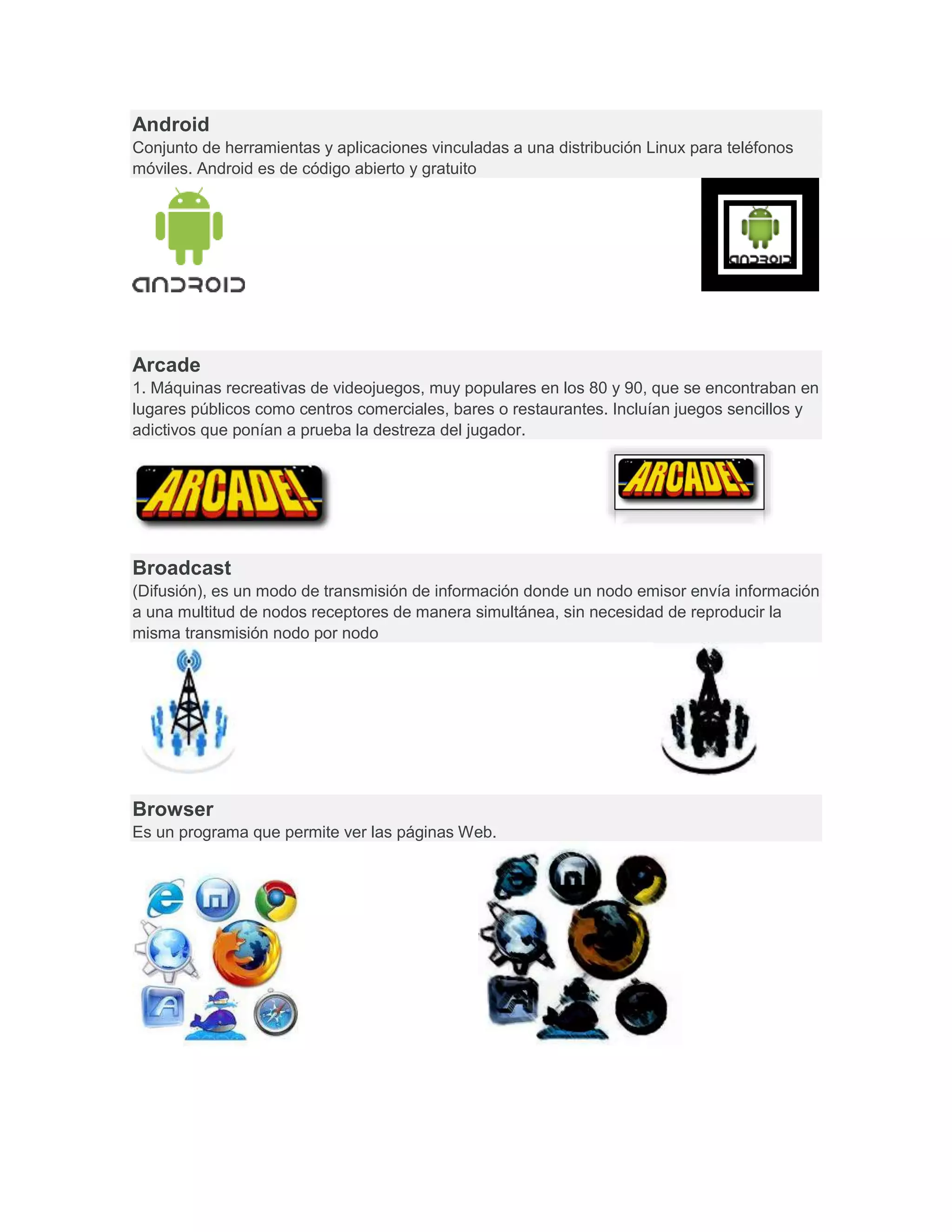 Android
Conjunto de herramientas y aplicaciones vinculadas a una distribución Linux para teléfonos móviles. Android es de código abierto y gratuito

ANDROID

ANDROID

Arcade
1. Máquinas recreativas de videojuegos, muy populares en los 80 y 90, que se encontraban en lugares públicos como centros comerciales, bares o restaurantes. Incluían juegos sencillos y adictivos que ponían a prueba la destreza del jugador.

ARCADE!

ARCADE!

Broadcast
(Difusión), es un modo de transmisión de información donde un nodo emisor envía información a una multitud de nodos receptores de manera simultánea, sin necesidad de reproducir la misma transmisión nodo por nodo

Browser
Es un programa que permite ver las páginas Web.